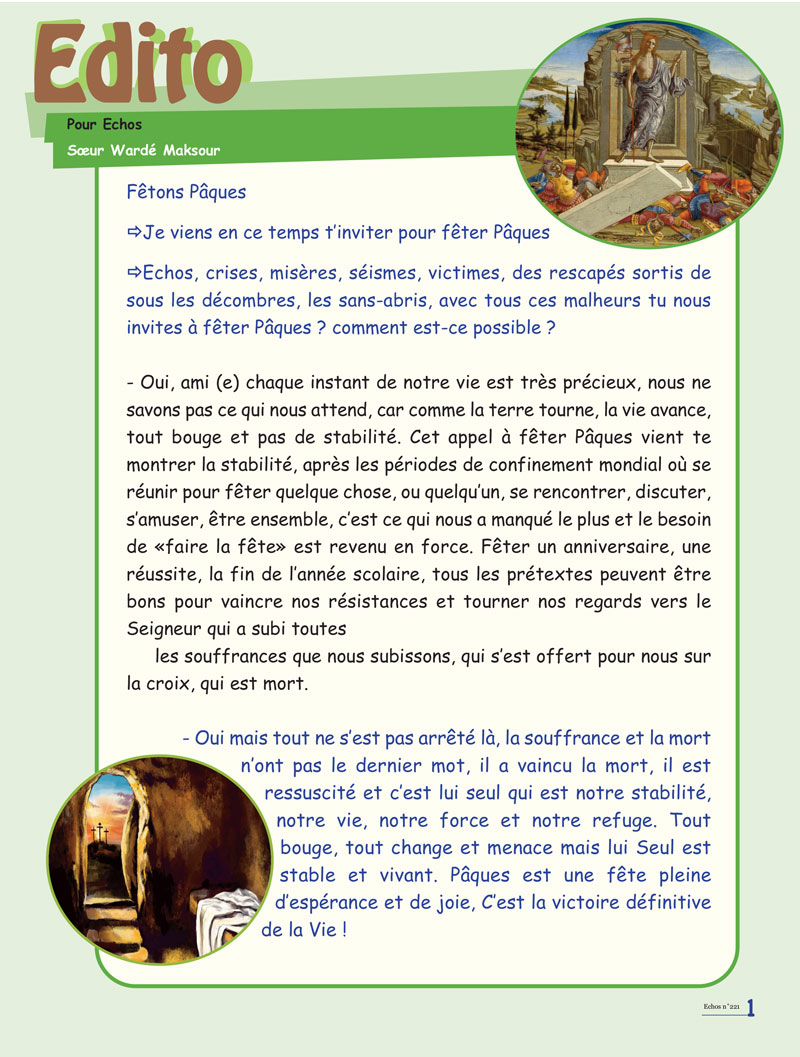 Edito

Pour Echos
Sœur Wardé Maksour

Fêtons Pâques

⇨Je viens en ce temps t'inviter pour fêter Pâques

⇨Echos, crises, misères, séismes, victimes, des rescapés sortis de sous les décombres, les sans-abris, avec tous ces malheurs tu nous invites à fêter Pâques ? comment est-ce possible ?

- Oui, ami (e) chaque instant de notre vie est très précieux, nous ne savons pas ce qui nous attend, car comme la terre tourne, la vie avance, tout bouge et pas de stabilité. Cet appel à fêter Pâques vient te montrer la stabilité, après les périodes de confinement mondial où se réunir pour fêter quelque chose, ou quelqu'un, se rencontrer, discuter, s'amuser, être ensemble, c'est ce qui nous a manqué le plus et le besoin de «faire la fête» est revenu en force. Fêter un anniversaire, une réussite, la fin de l'année scolaire, tous les prétextes peuvent être bons pour vaincre nos résistances et tourner nos regards vers le Seigneur qui a subi toutes

les souffrances que nous subissons, qui s'est offert pour nous sur la croix, qui est mort.

- Oui mais tout ne s'est pas arrêté là, la souffrance et la mort n'ont pas le dernier mot, il a vaincu la mort, il est ressuscité et c'est lui seul qui est notre stabilité, notre vie, notre force et notre refuge. Tout bouge, tout change et menace mais lui Seul est stable et vivant. Pâques est une fête pleine d'espérance et de joie, C'est la victoire définitive de la Vie !

Echos n°221 1